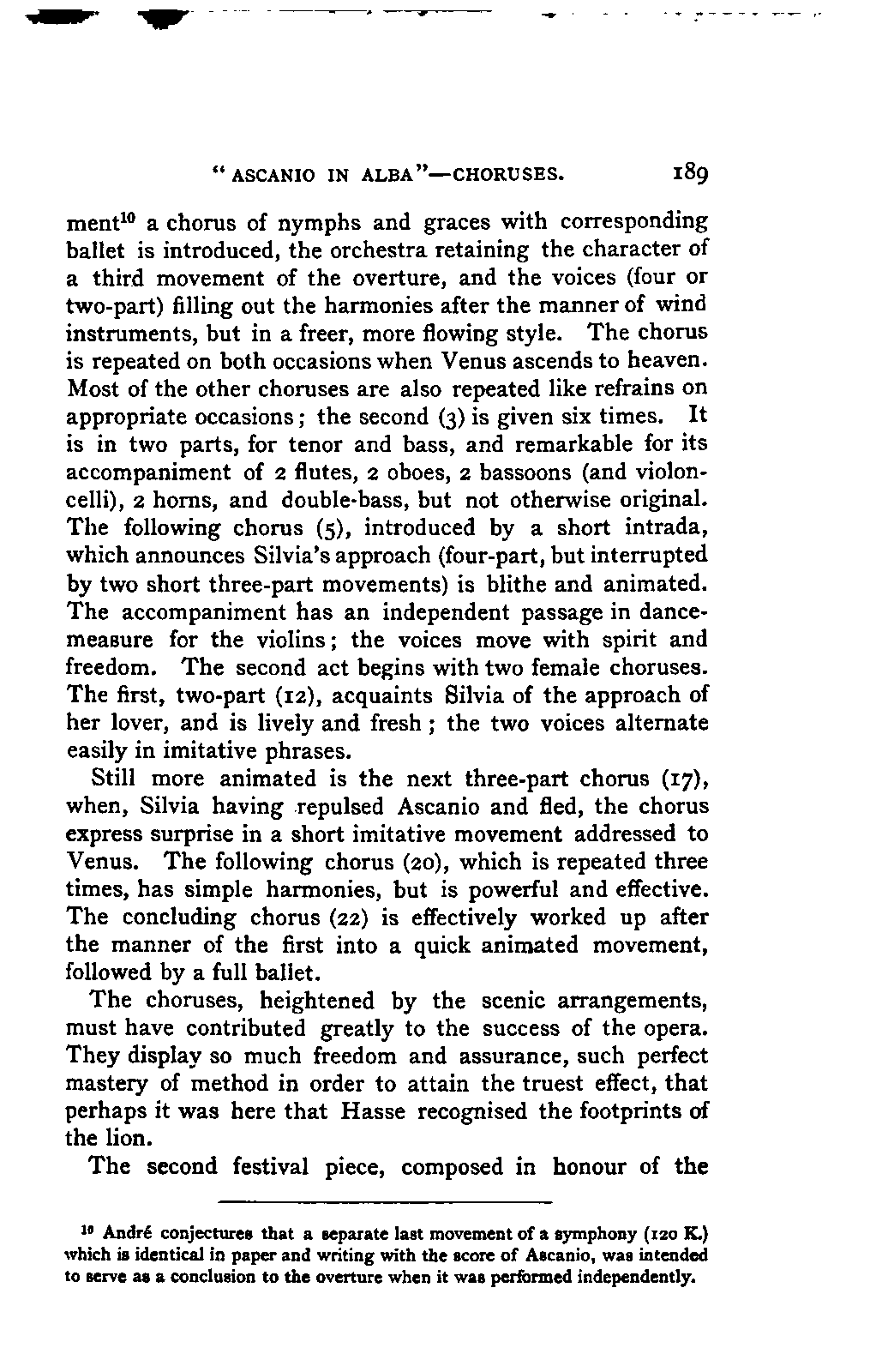 "ASCANIO IN ALBA"—CHORUSES. 189

ment$^{10}$ a chorus of nymphs and graces with corresponding ballet is introduced, the orchestra retaining the character of a third movement of the overture, and the voices (four or two-part) filling out the harmonies after the manner of wind instruments, but in a freer, more flowing style. The chorus is repeated on both occasions when Venus ascends to heaven. Most of the other choruses are also repeated like refrains on appropriate occasions; the second (3) is given six times. It is in two parts, for tenor and bass, and remarkable for its accompaniment of 2 flutes, 2 oboes, 2 bassoons (and violoncelli), 2 horns, and double-bass, but not otherwise original. The following chorus (5), introduced by a short intrada, which announces Silvia's approach (four-part, but interrupted by two short three-part movements) is blithe and animated. The accompaniment has an independent passage in dance-measure for the violins; the voices move with spirit and freedom. The second act begins with two female choruses. The first, two-part (12), acquaints Silvia of the approach of her lover, and is lively and fresh; the two voices alternate easily in imitative phrases.

Still more animated is the next three-part chorus (17), when, Silvia having repulsed Ascanio and fled, the chorus express surprise in a short imitative movement addressed to Venus. The following chorus (20), which is repeated three times, has simple harmonies, but is powerful and effective. The concluding chorus (22) is effectively worked up after the manner of the first into a quick animated movement, followed by a full ballet.

The choruses, heightened by the scenic arrangements, must have contributed greatly to the success of the opera. They display so much freedom and assurance, such perfect mastery of method in order to attain the truest effect, that perhaps it was here that Hasse recognised the footprints of the lion.

The second festival piece, composed in honour of the

$^{10}$ André conjectures that a separate last movement of a symphony (120 K.) which is identical in paper and writing with the score of Ascanio, was intended to serve as a conclusion to the overture when it was performed independently.